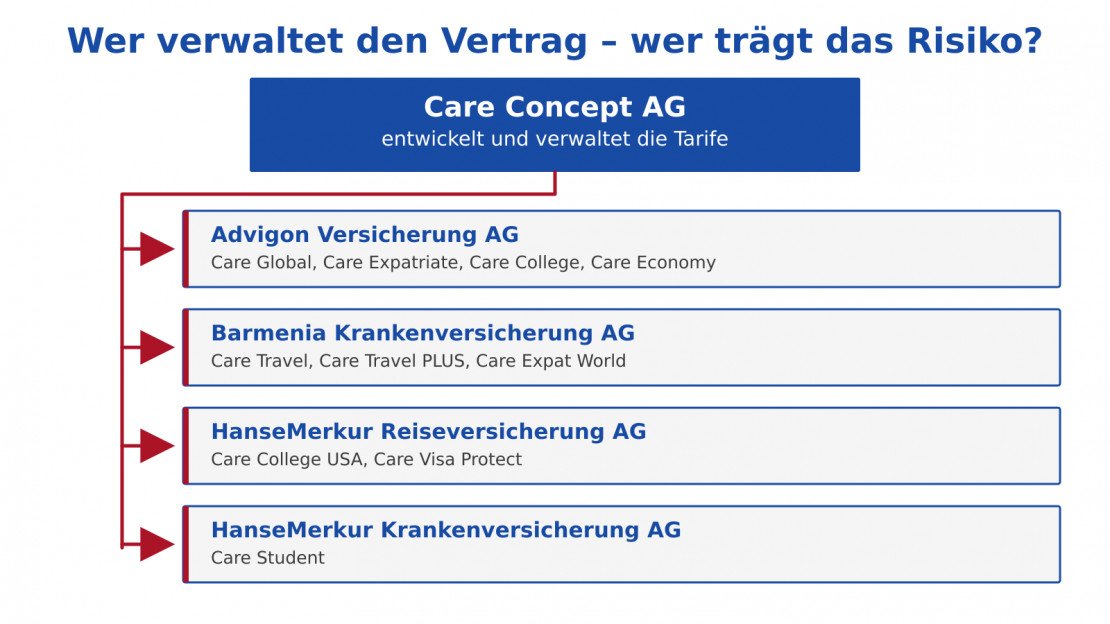 Wer verwaltet den Vertrag – wer trägt das Risiko?

Care Concept AG
entwickelt und verwaltet die Tarife

Advigon Versicherung AG
Care Global, Care Expatriate, Care College, Care Economy

Barmenia Krankenversicherung AG
Care Travel, Care Travel PLUS, Care Expat World

HanseMerkur Reiseversicherung AG
Care College USA, Care Visa Protect

HanseMerkur Krankenversicherung AG
Care Student